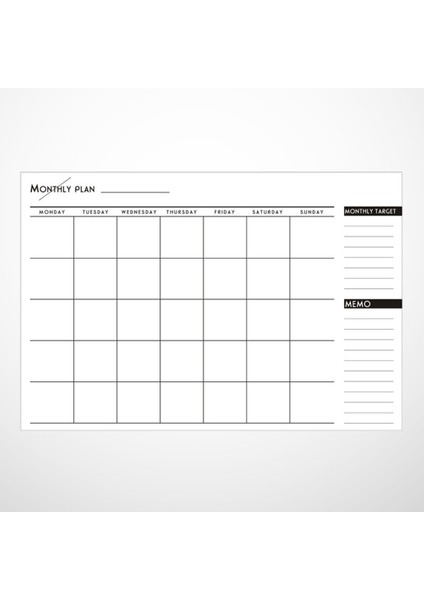 MONTHLY PLAN

| MONDAY | TUESDAY | WEDNESDAY | THURSDAY | FRIDAY | SATURDAY | SUNDAY |
|---|---|---|---|---|---|---|
| | | | | | | |
| | | | | | | |
| | | | | | | |
| | | | | | | |
| | | | | | | |

MONTHLY TARGET

MEMO